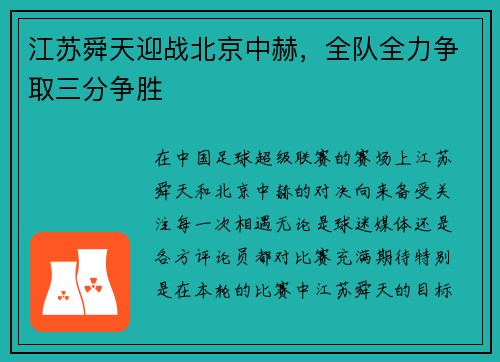 江苏舜天迎战北京中赫，全队全力争取三分争胜

在中国足球超级联赛的赛场上江苏舜天和北京中赫的对决向来备受关注每一次相遇无论是球迷媒体还是各方评论员都对比赛充满期待特别是在本轮的比赛中江苏舜天的目标